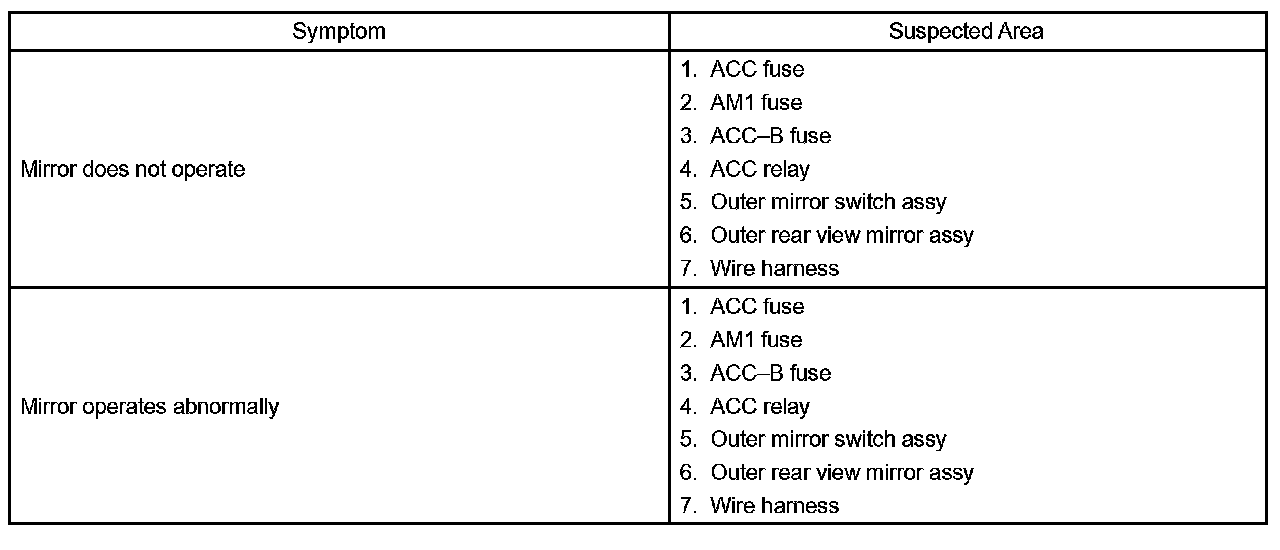 | Symptom | Suspected Area |
|---|---|
| Mirror does not operate | 1. ACC fuse<br>2. AM1 fuse<br>3. ACC–B fuse<br>4. ACC relay<br>5. Outer mirror switch assy<br>6. Outer rear view mirror assy<br>7. Wire harness |
| Mirror operates abnormally | 1. ACC fuse<br>2. AM1 fuse<br>3. ACC–B fuse<br>4. ACC relay<br>5. Outer mirror switch assy<br>6. Outer rear view mirror assy<br>7. Wire harness |